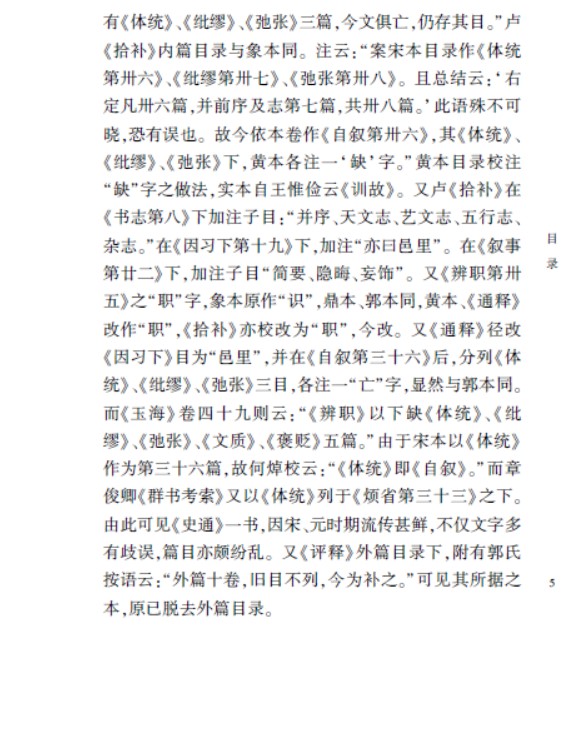 有《体统》、《纰缪》、《弛张》三篇，今文俱亡，仍存其目。”卢《拾补》内篇目录与象本同。注云：“案宋本目录作《体统第卅六》、《纰缪第卅七》、《弛张第卅八》。且总结云：‘右定凡卅六篇，并前序及志第七篇，共卅八篇。’此语殊不可晓，恐有误也。故今依本卷作《自叙第卅六》，其《体统》、《纰缪》、《弛张》下，黄本各注一‘缺’字。”黄本目录校注“缺”字之做法，实本自王惟俭云《训故》。又卢《拾补》在《书志第八》下加注子目：“并序、天文志、艺文志、五行志、杂志。”在《因习下第十九》下，加注“亦曰邑里”。在《叙事第廿二》下，加注子目“简要、隐晦、妄饰”。又《辨职第卅五》之“职”字，象本原作“识”，鼎本、郭本同，黄本、《通释》改作“职”，《拾补》亦校改为“职”，今改。又《通释》径改《因习下》目为“邑里”，并在《自叙第三十六》后，分列《体统》、《纰缪》、《弛张》三目，各注一“亡”字，显然与郭本同。而《玉海》卷四十九则云：“《辨职》以下缺《体统》、《纰缪》、《弛张》、《文质》、《褒贬》五篇。”由于宋本以《体统》作为第三十六篇，故何焯校云：“《体统》即《自叙》。”而章俊卿《群书考索》又以《体统》列于《烦省第三十三》之下。由此可见《史通》一书，因宋、元时期流传甚鲜，不仅文字多有歧误，篇目亦颇纷乱。又《评释》外篇目录下，附有郭氏按语云：“外篇十卷，旧目不列，今为补之。”可见其所据之本，原已脱去外篇目录。

目录

5